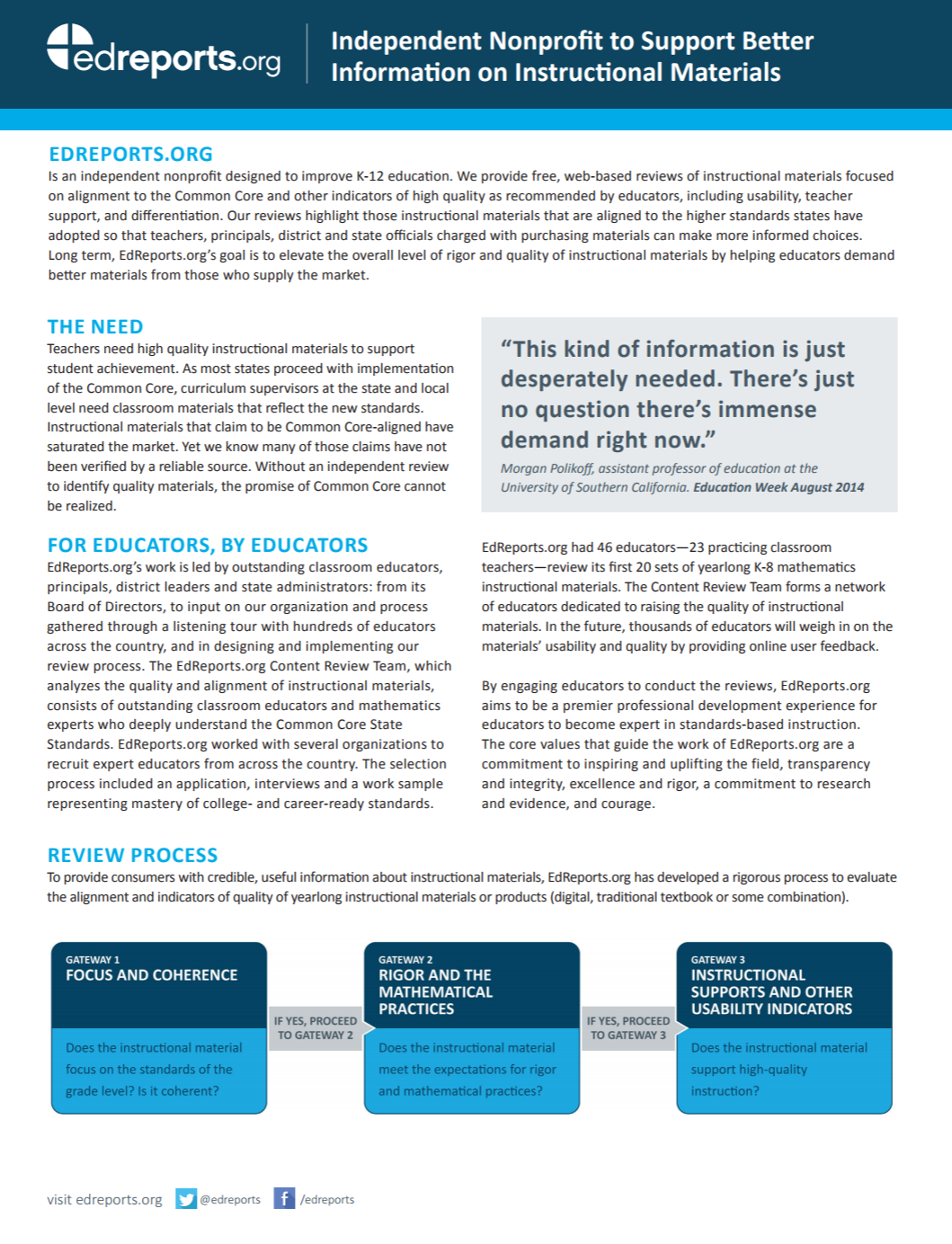 edreports.org

Independent Nonprofit to Support Better Information on Instructional Materials

EDREPORTS.ORG
Is an independent nonprofit designed to improve K-12 education. We provide free, web-based reviews of instructional materials focused on alignment to the Common Core and other indicators of high quality as recommended by educators, including usability, teacher support, and differentiation. Our reviews highlight those instructional materials that are aligned to the higher standards states have adopted so that teachers, principals, district and state officials charged with purchasing materials can make more informed choices. Long term, EdReports.org's goal is to elevate the overall level of rigor and quality of instructional materials by helping educators demand better materials from those who supply the market.

THE NEED
Teachers need high quality instructional materials to support student achievement. As most states proceed with implementation of the Common Core, curriculum supervisors at the state and local level need classroom materials that reflect the new standards. Instructional materials that claim to be Common Core-aligned have saturated the market. Yet we know many of those claims have not been verified by a reliable source. Without an independent review to identify quality materials, the promise of Common Core cannot be realized.

"This kind of information is just desperately needed. There's just no question there's immense demand right now."
Morgan Polikoff, assistant professor of education at the University of Southern California. Education Week August 2014

FOR EDUCATORS, BY EDUCATORS
EdReports.org's work is led by outstanding classroom educators, principals, district leaders and state administrators: from its Board of Directors, to input on our organization and process gathered through a listening tour with hundreds of educators across the country, and in designing and implementing our review process. The EdReports.org Content Review Team, which analyzes the quality and alignment of instructional materials, consists of outstanding classroom educators and mathematics experts who deeply understand the Common Core State Standards. EdReports.org worked with several organizations to recruit expert educators from across the country. The selection process included an application, interviews and a work sample representing mastery of college- and career-ready standards.

EdReports.org had 46 educators—23 practicing classroom teachers—review its first 20 sets of yearlong K-8 mathematics instructional materials. The Content Review Team forms a network of educators dedicated to raising the quality of instructional materials. In the future, thousands of educators will weigh in on the materials' usability and quality by providing online user feedback.

By engaging educators to conduct the reviews, EdReports.org aims to be a premier professional development experience for educators to become expert in standards-based instruction. The core values that guide the work of EdReports.org are a commitment to inspiring and uplifting the field, transparency and integrity, excellence and rigor, a commitment to research and evidence, and courage.

REVIEW PROCESS
To provide consumers with credible, useful information about instructional materials, EdReports.org has developed a rigorous process to evaluate the alignment and indicators of quality of yearlong instructional materials or products (digital, traditional textbook or some combination).

GATEWAY 1
FOCUS AND COHERENCE
Does the instructional material focus on the standards of the grade level? Is it coherent?

IF YES, PROCEED TO GATEWAY 2

GATEWAY 2
RIGOR AND THE MATHEMATICAL PRACTICES
Does the instructional material meet the expectations for rigor and mathematical practices?

IF YES, PROCEED TO GATEWAY 3

GATEWAY 3
INSTRUCTIONAL SUPPORTS AND OTHER USABILITY INDICATORS
Does the instructional material support high-quality instruction?

visit edreports.org @edreports /edreports